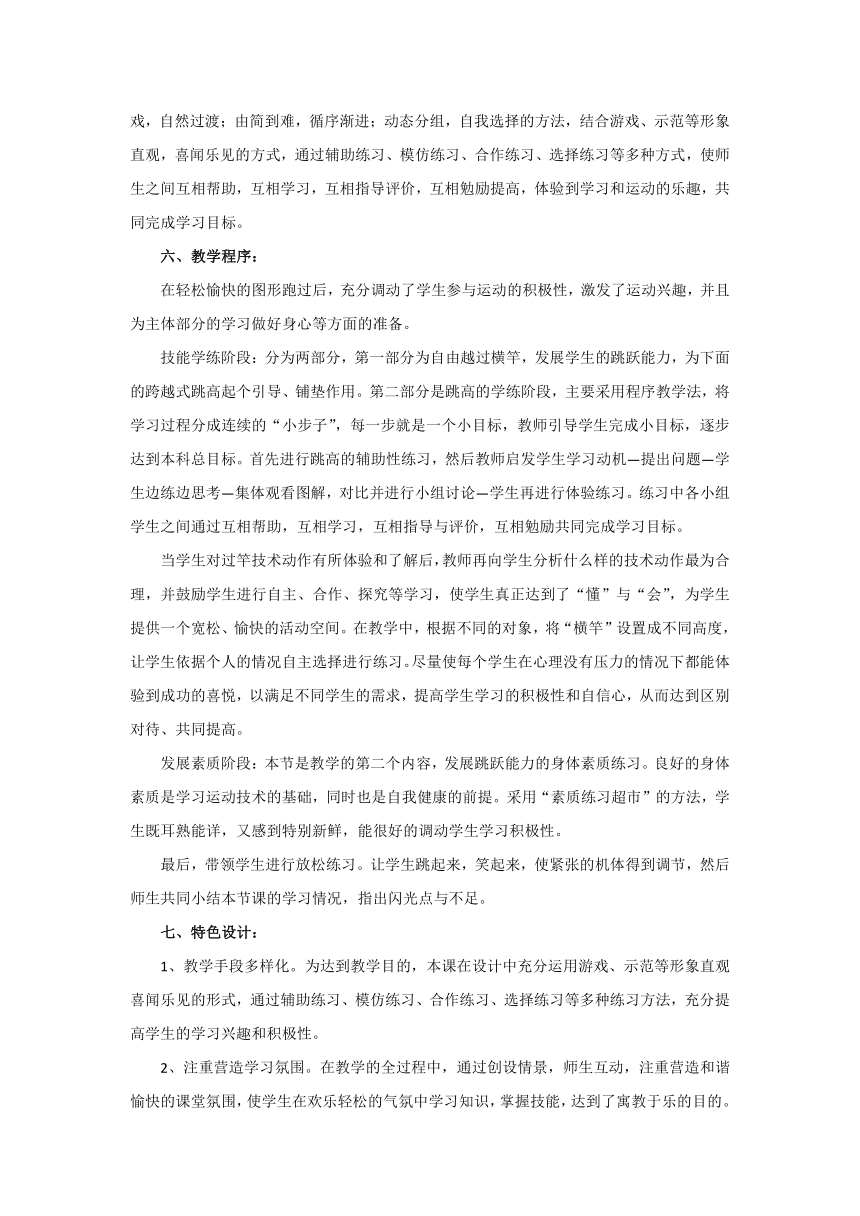 戏，自然过渡；由简到难，循序渐进；动态分组，自我选择的方法，结合游戏、示范等形象直观，喜闻乐见的方式，通过辅助练习、模仿练习、合作练习、选择练习等多种方式，使师生之间互相帮助，互相学习，互相指导评价，互相勉励提高，体验到学习和运动的乐趣，共同完成学习目标。

六、教学程序：

在轻松愉快的图形跑过后，充分调动了学生参与运动的积极性，激发了运动兴趣，并且为主体部分的学习做好身心等方面的准备。

技能学练阶段：分为两部分，第一部分为自由越过横竿，发展学生的跳跃能力，为下面的跨越式跳高起个引导、铺垫作用。第二部分是跳高的学练阶段，主要采用程序教学法，将学习过程分成连续的“小步子”，每一步就是一个小目标，教师引导学生完成小目标，逐步达到本科总目标。首先进行跳高的辅助性练习，然后教师启发学生学习动机—提出问题—学生边练边思考—集体观看图解，对比并进行小组讨论—学生再进行体验练习。练习中各小组学生之间通过互相帮助，互相学习，互相指导与评价，互相勉励共同完成学习目标。

当学生对过竿技术动作有所体验和了解后，教师再向学生分析什么样的技术动作最为合理，并鼓励学生进行自主、合作、探究等学习，使学生真正达到了“懂”与“会”，为学生提供一个宽松、愉快的活动空间。在教学中，根据不同的对象，将“横竿”设置成不同高度，让学生依据个人的情况自主选择进行练习。尽量使每个学生在心理没有压力的情况下都能体验到成功的喜悦，以满足不同学生的需求，提高学生学习的积极性和自信心，从而达到区别对待、共同提高。

发展素质阶段：本节是教学的第二个内容，发展跳跃能力的身体素质练习。良好的身体素质是学习运动技术的基础，同时也是自我健康的前提。采用“素质练习超市”的方法，学生既耳熟能详，又感到特别新鲜，能很好的调动学生学习积极性。

最后，带领学生进行放松练习。让学生跳起来，笑起来，使紧张的机体得到调节，然后师生共同小结本节课的学习情况，指出闪光点与不足。

七、特色设计：

1、教学手段多样化。为达到教学目的，本课在设计中充分运用游戏、示范等形象直观喜闻乐见的形式，通过辅助练习、模仿练习、合作练习、选择练习等多种练习方法，充分提高学生的学习兴趣和积极性。

2、注重营造学习氛围。在教学的全过程中，通过创设情景，师生互动，注重营造和谐愉快的课堂氛围，使学生在欢乐轻松的气氛中学习知识，掌握技能，达到了寓教于乐的目的。